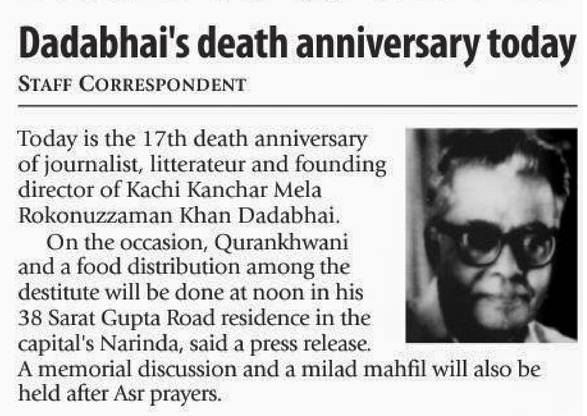 Dadabhai's death anniversary today

STAFF CORRESPONDENT

Today is the 17th death anniversary of journalist, litterateur and founding director of Kachi Kanchar Mela Rokonuzzaman Khan Dadabhai.

On the occasion, Qurankhwani and a food distribution among the destitute will be done at noon in his 38 Sarat Gupta Road residence in the capital's Narinda, said a press release. A memorial discussion and a milad mahfil will also be held after Asr prayers.